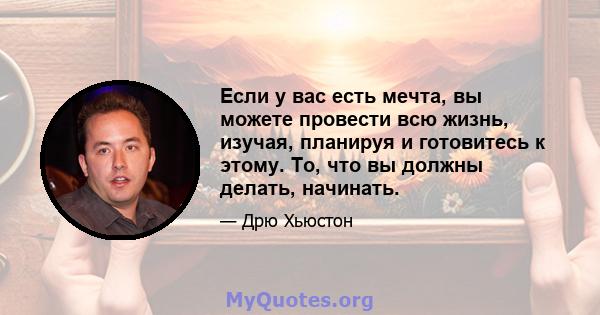 Если у вас есть мечта, вы можете провести всю жизнь, изучая, планируя и готовитесь к этому. То, что вы должны делать, начинать.

— Дрю Хьюстон

MyQuotes.org